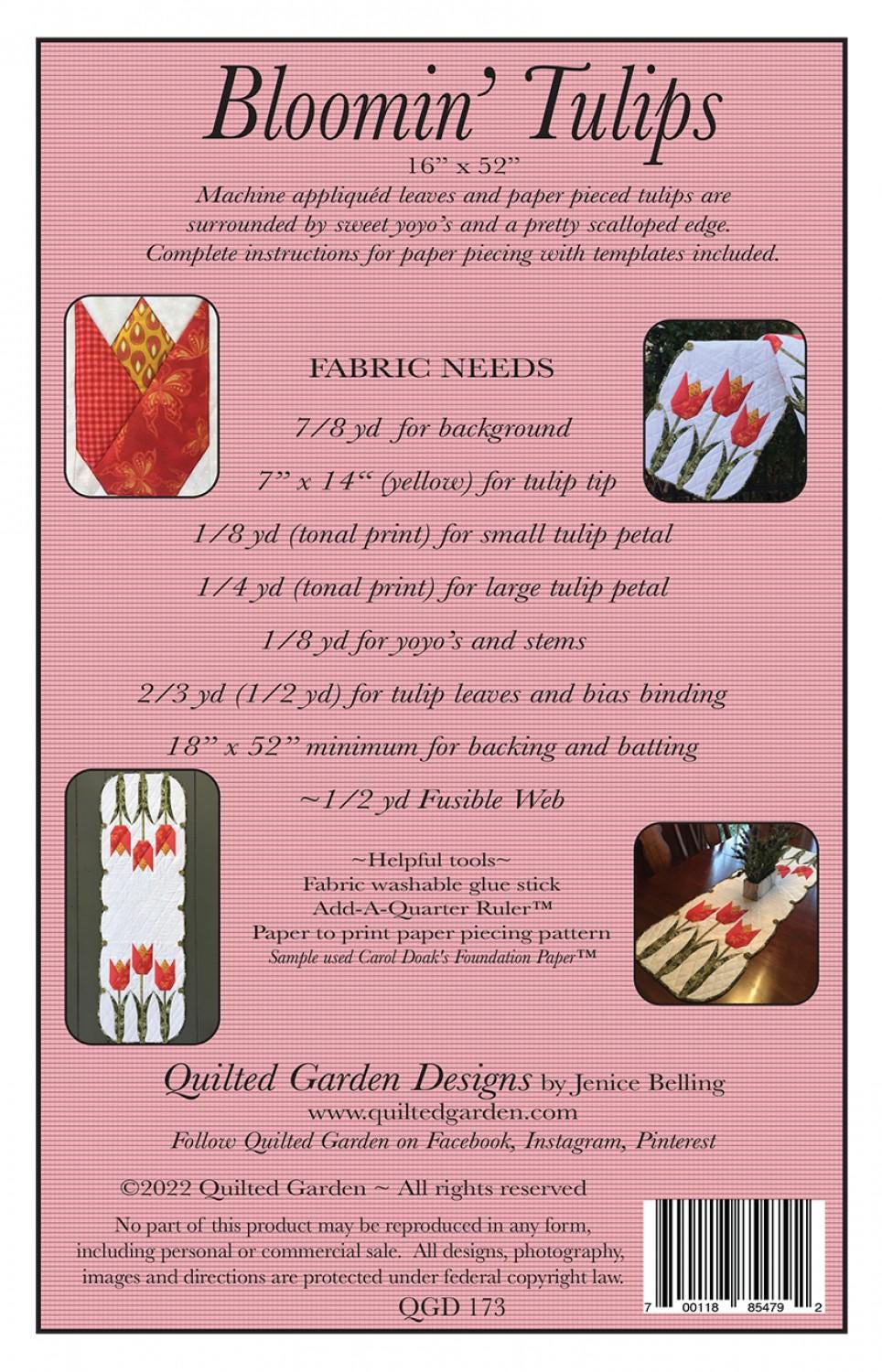 Bloomin' Tulips

16" x 52"

Machine appliquéd leaves and paper pieced tulips are surrounded by sweet yoyo's and a pretty scalloped edge. Complete instructions for paper piecing with templates included.

FABRIC NEEDS

7/8 yd for background

7" x 14" (yellow) for tulip tip

1/8 yd (tonal print) for small tulip petal

1/4 yd (tonal print) for large tulip petal

1/8 yd for yoyo's and stems

2/3 yd (1/2 yd) for tulip leaves and bias binding

18" x 52" minimum for backing and batting

~1/2 yd Fusible Web

~Helpful tools~
Fabric washable glue stick
Add-A-Quarter Ruler™
Paper to print paper piecing pattern
Sample used Carol Doak's Foundation Paper™

Quilted Garden Designs by Jenice Belling
www.quiltedgarden.com
Follow Quilted Garden on Facebook, Instagram, Pinterest

©2022 Quilted Garden ~ All rights reserved

No part of this product may be reproduced in any form, including personal or commercial sale. All designs, photography, images and directions are protected under federal copyright law.

QGD 173

7 00118 85479 2